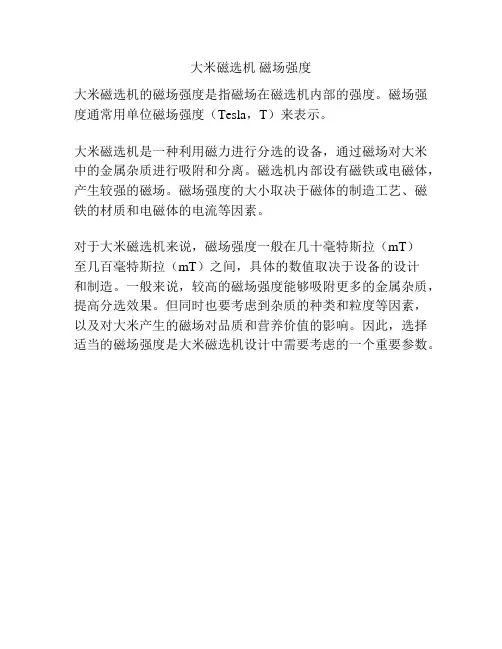 大米磁选机 磁场强度

大米磁选机的磁场强度是指磁场在磁选机内部的强度。磁场强度通常用单位磁场强度（Tesla，T）来表示。

大米磁选机是一种利用磁力进行分选的设备，通过磁场对大米中的金属杂质进行吸附和分离。磁选机内部设有磁铁或电磁体，产生较强的磁场。磁场强度的大小取决于磁体的制造工艺、磁铁的材质和电磁体的电流等因素。

对于大米磁选机来说，磁场强度一般在几十毫特斯拉（mT）至几百毫特斯拉（mT）之间，具体的数值取决于设备的设计和制造。一般来说，较高的磁场强度能够吸附更多的金属杂质，提高分选效果。但同时也要考虑到杂质的种类和粒度等因素，以及对大米产生的磁场对品质和营养价值的影响。因此，选择适当的磁场强度是大米磁选机设计中需要考虑的一个重要参数。